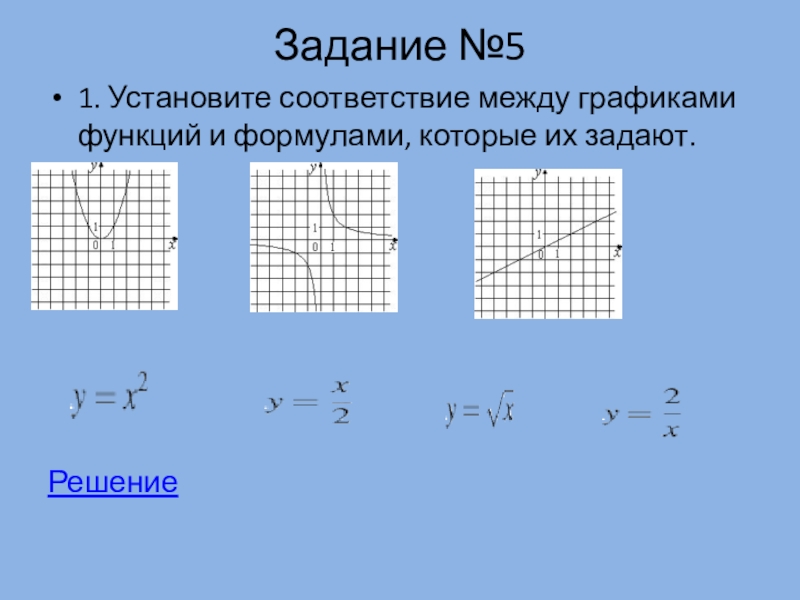 Задание №5

• 1. Установите соответствие между графиками функций и формулами, которые их задают.

y
1
0 1
x

y
1
0 1
x

y
1
0 1
x

$y = x^2$

$y = \frac{x}{2}$

$y = \sqrt{x}$

$y = \frac{2}{x}$

Решение